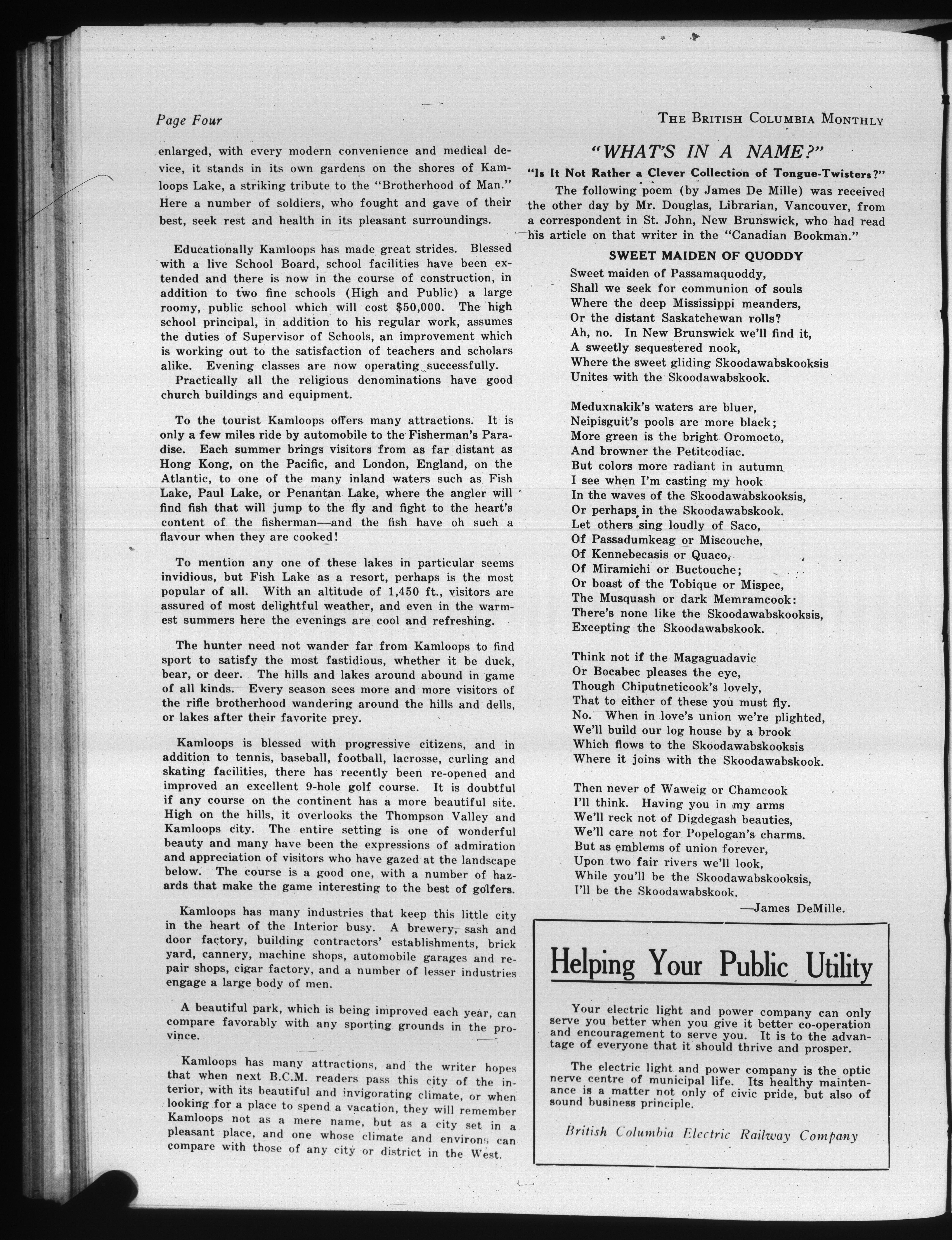 Page Four

THE BRITISH COLUMBIA MONTHLY

enlarged, with every modern convenience and medical device, it stands in its own gardens on the shores of Kamloops Lake, a striking tribute to the "Brotherhood of Man." Here a number of soldiers, who fought and gave of their best, seek rest and health in its pleasant surroundings.

Educationally Kamloops has made great strides. Blessed with a live School Board, school facilities have been extended and there is now in the course of construction, in addition to two fine schools (High and Public) a large roomy, public school which will cost $50,000. The high school principal, in addition to his regular work, assumes the duties of Supervisor of Schools, an improvement which is working out to the satisfaction of teachers and scholars alike. Evening classes are now operating successfully.

Practically all the religious denominations have good church buildings and equipment.

To the tourist Kamloops offers many attractions. It is only a few miles ride by automobile to the Fisherman's Paradise. Each summer brings visitors from as far distant as Hong Kong, on the Pacific, and London, England, on the Atlantic, to one of the many inland waters such as Fish Lake, Paul Lake, or Penantan Lake, where the angler will find fish that will jump to the fly and fight to the heart's content of the fisherman—and the fish have oh such a flavour when they are cooked!

To mention any one of these lakes in particular seems invidious, but Fish Lake as a resort, perhaps is the most popular of all. With an altitude of 1,450 ft., visitors are assured of most delightful weather, and even in the warmest summers here the evenings are cool and refreshing.

The hunter need not wander far from Kamloops to find sport to satisfy the most fastidious, whether it be duck, bear, or deer. The hills and lakes around abound in game of all kinds. Every season sees more and more visitors of the rifle brotherhood wandering around the hills and dells, or lakes after their favorite prey.

Kamloops is blessed with progressive citizens, and in addition to tennis, baseball, football, lacrosse, curling and skating facilities, there has recently been re-opened and improved an excellent 9-hole golf course. It is doubtful if any course on the continent has a more beautiful site. High on the hills, it overlooks the Thompson Valley and Kamloops city. The entire setting is one of wonderful beauty and many have been the expressions of admiration and appreciation of visitors who have gazed at the landscape below. The course is a good one, with a number of hazards that make the game interesting to the best of golfers.

Kamloops has many industries that keep this little city in the heart of the Interior busy. A brewery, sash and door factory, building contractors' establishments, brick yard, cannery, machine shops, automobile garages and repair shops, cigar factory, and a number of lesser industries engage a large body of men.

A beautiful park, which is being improved each year, can compare favorably with any sporting grounds in the province.

Kamloops has many attractions, and the writer hopes that when next B.C.M. readers pass this city of the interior, with its beautiful and invigorating climate, or when looking for a place to spend a vacation, they will remember Kamloops not as a mere name, but as a city set in a pleasant place, and one whose climate and environs can compare with those of any city or district in the West.

"WHAT'S IN A NAME?"

"Is It Not Rather a Clever Collection of Tongue-Twisters?"

The following poem (by James De Mille) was received the other day by Mr. Douglas, Librarian, Vancouver, from a correspondent in St. John, New Brunswick, who had read his article on that writer in the "Canadian Bookman."

SWEET MAIDEN OF QUODDY

Sweet maiden of Passamaquoddy,
Shall we seek for communion of souls
Where the deep Mississippi meanders,
Or the distant Saskatchewan rolls?
Ah, no. In New Brunswick we'll find it,
A sweetly sequestered nook,
Where the sweet gliding Skoodawabskooksis
Unites with the Skoodawabskook.

Meduxnakik's waters are bluer,
Neipisguit's pools are more black;
More green is the bright Oromocto,
And browner the Petitcodiac.
But colors more radiant in autumn
I see when I'm casting my hook
In the waves of the Skoodawabskooksis,
Or perhaps in the Skoodawabskook.
Let others sing loudly of Saco,
Of Passadumkeag or Miscouche,
Of Kennebecasis or Quaco,
Of Miramichi or Buctouche;
Or boast of the Tobique or Mispec,
The Musquash or dark Memramcook:
There's none like the Skoodawabskooksis,
Excepting the Skoodawabskook.

Think not if the Magaguadavic
Or Bocabec pleases the eye,
Though Chiputneticook's lovely,
That to either of these you must fly.
No. When in love's union we're plighted,
We'll build our log house by a brook
Which flows to the Skoodawabskooksis
Where it joins with the Skoodawabskook.

Then never of Waweig or Chamcook
I'll think. Having you in my arms
We'll reck not of Digdegash beauties,
We'll care not for Popelogan's charms.
But as emblems of union forever,
Upon two fair rivers we'll look,
While you'll be the Skoodawabskooksis,
I'll be the Skoodawabskook.

—James DeMille.

Helping Your Public Utility

Your electric light and power company can only serve you better when you give it better co-operation and encouragement to serve you. It is to the advantage of everyone that it should thrive and prosper.

The electric light and power company is the optic nerve centre of municipal life. Its healthy maintenance is a matter not only of civic pride, but also of sound business principle.

British Columbia Electric Railway Company